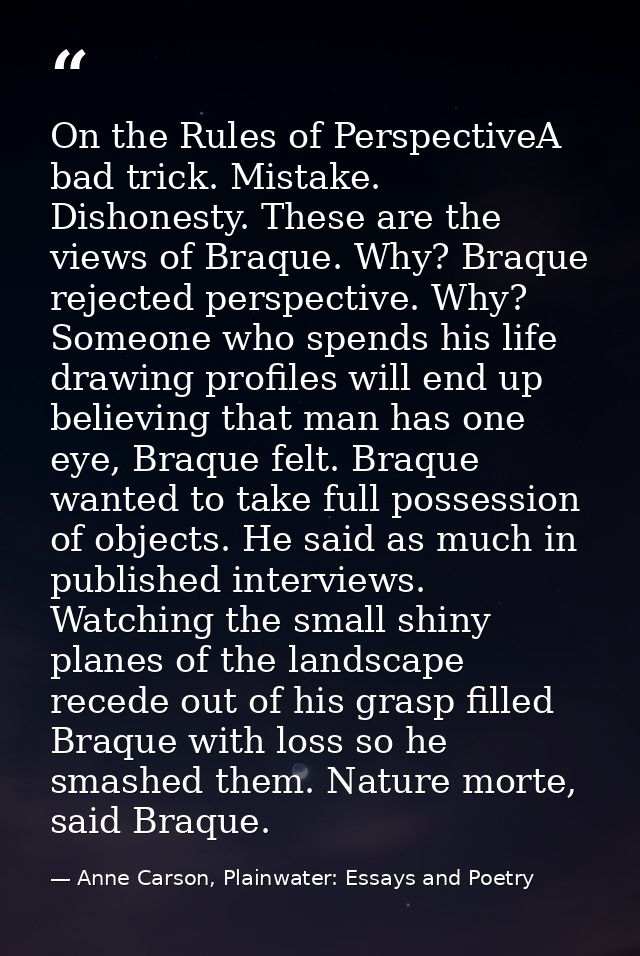 “

On the Rules of PerspectiveA bad trick. Mistake. Dishonesty. These are the views of Braque. Why? Braque rejected perspective. Why? Someone who spends his life drawing profiles will end up believing that man has one eye, Braque felt. Braque wanted to take full possession of objects. He said as much in published interviews. Watching the small shiny planes of the landscape recede out of his grasp filled Braque with loss so he smashed them. Nature morte, said Braque.

— Anne Carson, Plainwater: Essays and Poetry